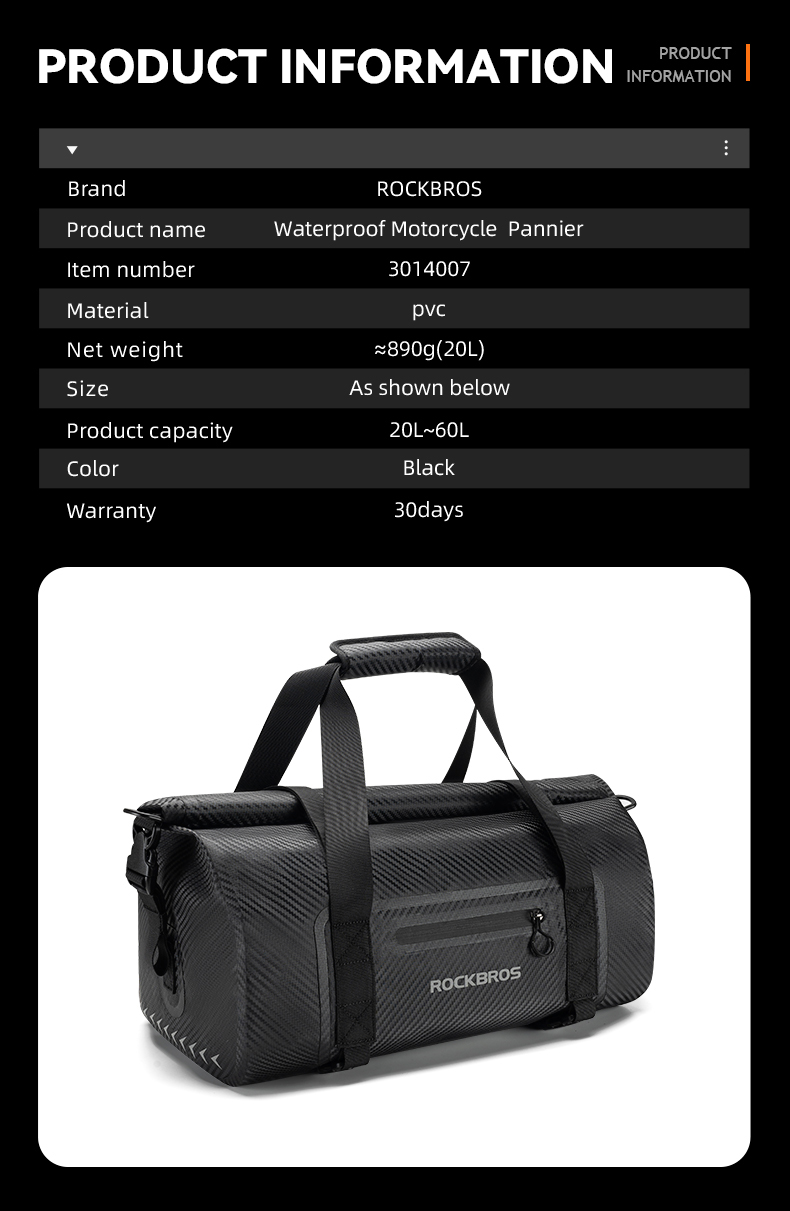 PRODUCT INFORMATION

PRODUCT INFORMATION

| | |
|---|---|
| Brand | ROCKBROS |
| Product name | Waterproof Motorcycle Pannier |
| Item number | 3014007 |
| Material | pvc |
| Net weight | ≈890g(20L) |
| Size | As shown below |
| Product capacity | 20L~60L |
| Color | Black |
| Warranty | 30days |

ROCKBROS